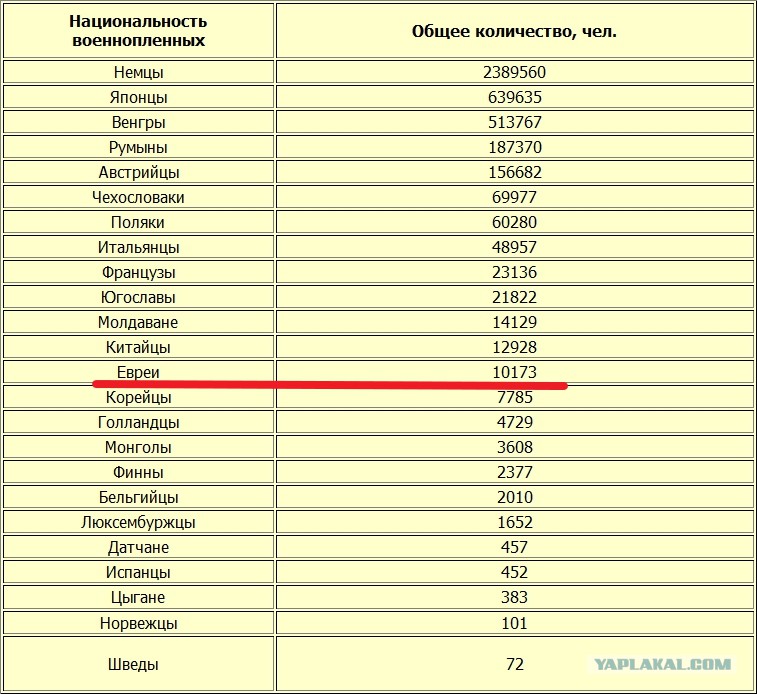 | Национальность военнопленных | Общее количество, чел. |
|---|---|
| Немцы | 2389560 |
| Японцы | 639635 |
| Венгры | 513767 |
| Румыны | 187370 |
| Австрийцы | 156682 |
| Чехословаки | 69977 |
| Поляки | 60280 |
| Итальянцы | 48957 |
| Французы | 23136 |
| Югославы | 21822 |
| Молдаване | 14129 |
| Китайцы | 12928 |
| Евреи | 10173 |
| Корейцы | 7785 |
| Голландцы | 4729 |
| Монголы | 3608 |
| Финны | 2377 |
| Бельгийцы | 2010 |
| Люксембуржцы | 1652 |
| Датчане | 457 |
| Испанцы | 452 |
| Цыгане | 383 |
| Норвежцы | 101 |
| Шведы | 72 |

YAPLAKAL.COM